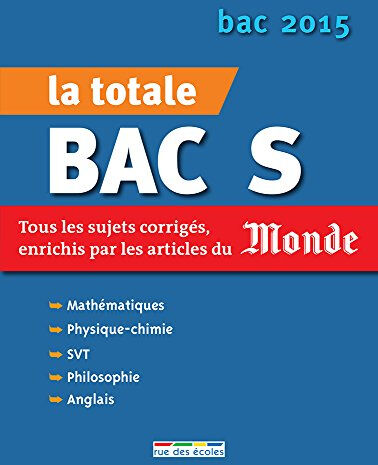 bac 2015

la totale

BAC S

Tous les sujets corrigés, enrichis par les articles du Monde

Mathématiques
Physique-chimie
SVT
Philosophie
Anglais

rue des écoles